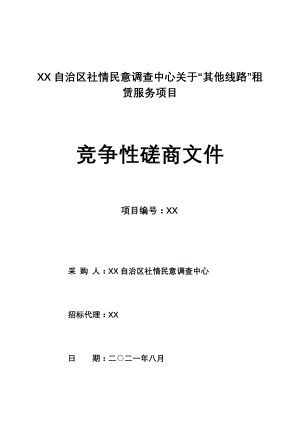 XX 自治区社情民意调查中心关于“其他线路”租赁服务项目

竞争性磋商文件

项目编号：XX

采 购 人：XX 自治区社情民意调查中心

招标代理：XX

日　　期：二〇二一年八月